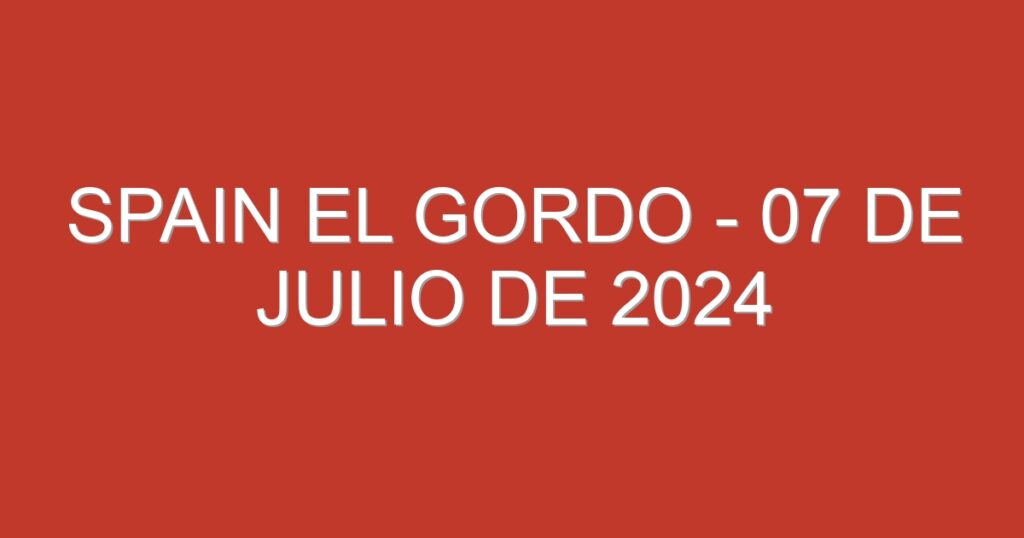 SPAIN EL GORDO - 07 DE JULIO DE 2024